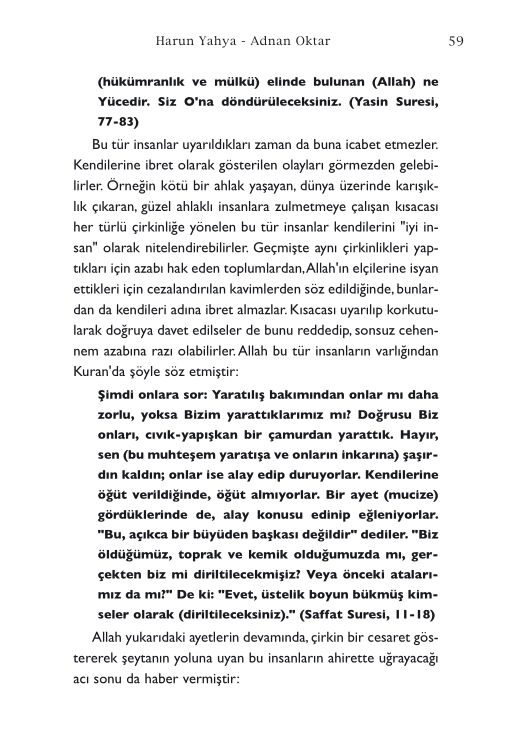 Harun Yahya - Adnan Oktar 59

(hükümranlık ve mülkü) elinde bulunan (Allah) ne Yücedir. Siz O'na döndürüleceksiniz. (Yasin Suresi, 77-83)

Bu tür insanlar uyarıldıkları zaman da buna icabet etmezler. Kendilerine ibret olarak gösterilen olayları görmezden gelebilirler. Örneğin kötü bir ahlak yaşayan, dünya üzerinde karışıklık çıkaran, güzel ahlaklı insanlara zulmetmeye çalışan kısacası her türlü çirkinliğe yönelen bu tür insanlar kendilerini "iyi insan" olarak nitelendirebilirler. Geçmişte aynı çirkinlikleri yaptıkları için azabı hak eden toplumlardan, Allah'ın elçilerine isyan ettikleri için cezalandırılan kavimlerden söz edildiğinde, bunlardan da kendileri adına ibret almazlar. Kısacası uyarılıp korkutularak doğruya davet edilseler de bunu reddedip, sonsuz cehennem azabına razı olabilirler. Allah bu tür insanların varlığından Kuran'da şöyle söz etmiştir:

Şimdi onlara sor: Yaratılış bakımından onlar mı daha zorlu, yoksa Bizim yarattıklarımız mı? Doğrusu Biz onları, cıvık-yapışkan bir çamurdan yarattık. Hayır, sen (bu muhteşem yaratışa ve onların inkarına) şaşırdın kaldın; onlar ise alay edip duruyorlar. Kendilerine öğüt verildiğinde, öğüt almıyorlar. Bir ayet (mucize) gördüklerinde de, alay konusu edinip eğleniyorlar. "Bu, açıkca bir büyüden başkası değildir" dediler. "Biz öldüğümüz, toprak ve kemik olduğumuzda mı, gerçekten biz mi diriltilecekmişiz? Veya önceki atalarımız da mı?" De ki: "Evet, üstelik boyun bükmüş kimseler olarak (diriltileceksiniz)." (Saffat Suresi, 11-18)

Allah yukarıdaki ayetlerin devamında, çirkin bir cesaret göstererek şeytanın yoluna uyan bu insanların ahirette uğrayacağı acı sonu da haber vermiştir: